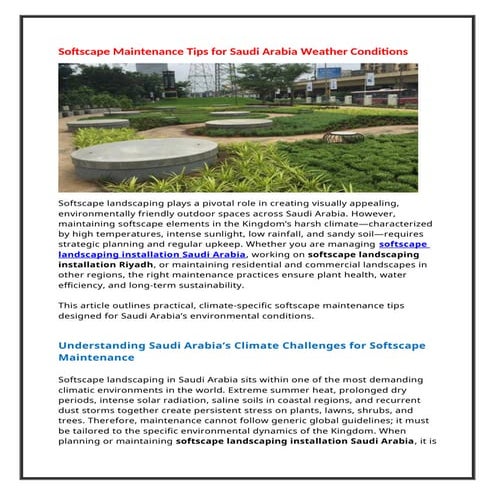 Softscape Maintenance Tips for Saudi Arabia Weather Conditions

Softscape landscaping plays a pivotal role in creating visually appealing, environmentally friendly outdoor spaces across Saudi Arabia. However, maintaining softscape elements in the Kingdom's harsh climate—characterized by high temperatures, intense sunlight, low rainfall, and sandy soil—requires strategic planning and regular upkeep. Whether you are managing softscape landscaping installation Saudi Arabia, working on softscape landscaping installation Riyadh, or maintaining residential and commercial landscapes in other regions, the right maintenance practices ensure plant health, water efficiency, and long-term sustainability.

This article outlines practical, climate-specific softscape maintenance tips designed for Saudi Arabia's environmental conditions.

Understanding Saudi Arabia's Climate Challenges for Softscape Maintenance

Softscape landscaping in Saudi Arabia sits within one of the most demanding climatic environments in the world. Extreme summer heat, prolonged dry periods, intense solar radiation, saline soils in coastal regions, and recurrent dust storms together create persistent stress on plants, lawns, shrubs, and trees. Therefore, maintenance cannot follow generic global guidelines; it must be tailored to the specific environmental dynamics of the Kingdom. When planning or maintaining softscape landscaping installation Saudi Arabia, it is